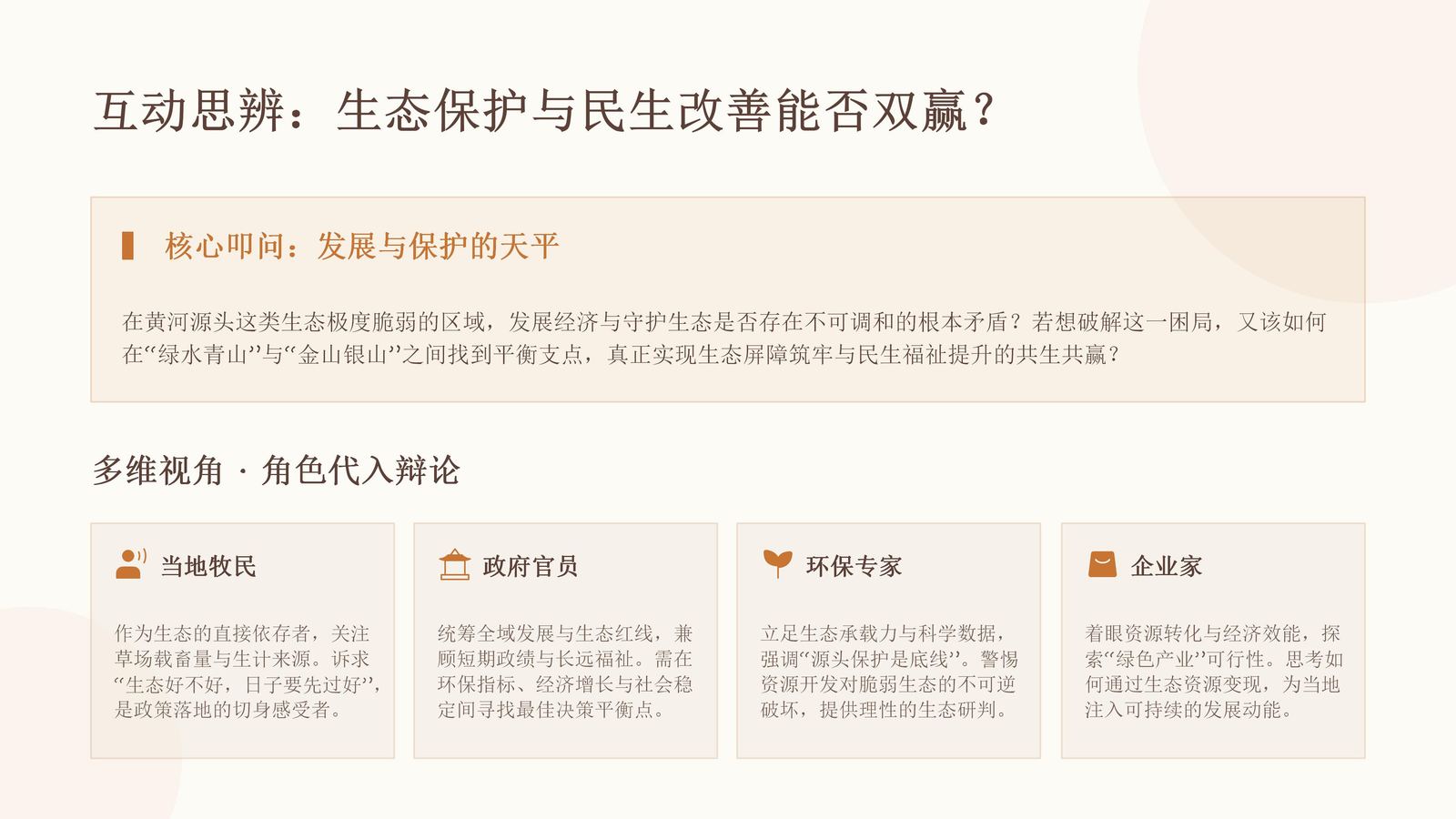 互动思辨：生态保护与民生改善能否双赢？

核心叩问：发展与保护的天平

在黄河源头这类生态极度脆弱的区域，发展经济与守护生态是否存在不可调和的根本矛盾？若想破解这一困局，又该如何在“绿水青山”与“金山银山”之间找到平衡支点，真正实现生态屏障筑牢与民生福祉提升的共生共赢？

多维视角 · 角色代入辩论

当地牧民

作为生态的直接依存者，关注草场载畜量与生计来源。诉求“生态好不好，日子要先过好”，是政策落地的切身感受者。

政府官员

统筹全域发展与生态红线，兼顾短期政绩与长远福祉。需在环保指标、经济增长与社会稳定间寻找最佳决策平衡点。

环保专家

立足生态承载力与科学数据，强调“源头保护是底线”。警惕资源开发对脆弱生态的不可逆破坏，提供理性的生态研判。

企业家

着眼资源转化与经济效能，探索“绿色产业”可行性。思考如何通过生态资源变现，为当地注入可持续的发展动能。